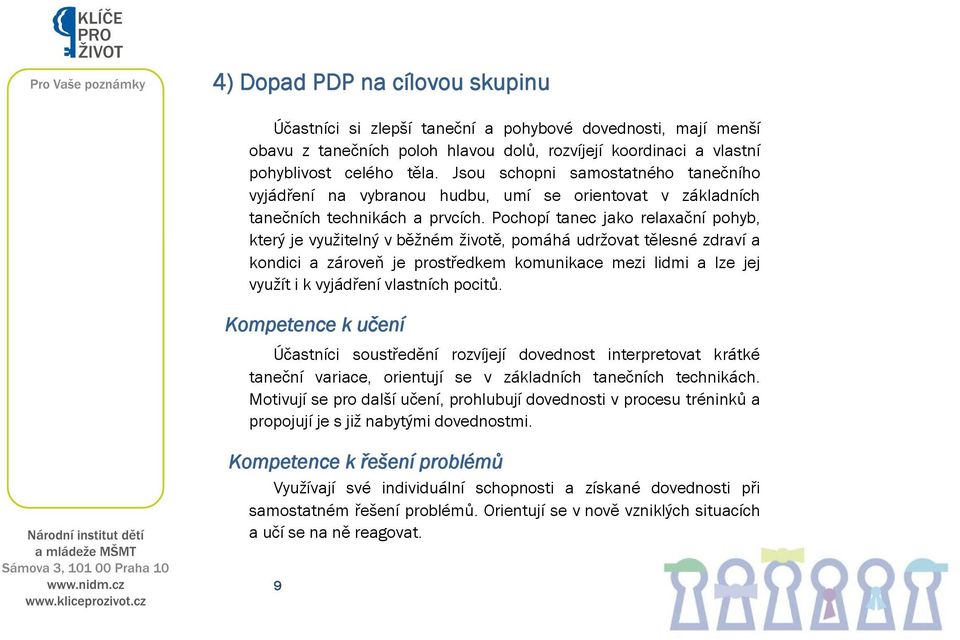 KLÍČE PRO ŽIVOT

Pro Vaše poznámky

4) Dopad PDP na cílovou skupinu

Účastníci si zlepší taneční a pohybové dovednosti, mají menší obavu z tanečních poloh hlavou dolů, rozvíjejí koordinaci a vlastní pohyblivost celého těla. Jsou schopni samostatného tanečního vyjádření na vybranou hudbu, umí se orientovat v základních tanečních technikách a prvcích. Pochopí tanec jako relaxační pohyb, který je využitelný v běžném životě, pomáhá udržovat tělesné zdraví a kondici a zároveň je prostředkem komunikace mezi lidmi a lze jej využít i k vyjádření vlastních pocitů.

Kompetence k učení

Účastníci soustředění rozvíjejí dovednost interpretovat krátké taneční variace, orientují se v základních tanečních technikách. Motivují se pro další učení, prohlubují dovednosti v procesu tréninků a propojují je s již nabytými dovednostmi.

Kompetence k řešení problémů

Využívají své individuální schopnosti a získané dovednosti při samostatném řešení problémů. Orientují se v nově vzniklých situacích a učí se na ně reagovat.

Národní institut dětí a mládeže MŠMT
Sámova 3, 101 00 Praha 10
www.nidm.cz
www.kliceprozivot.cz

9